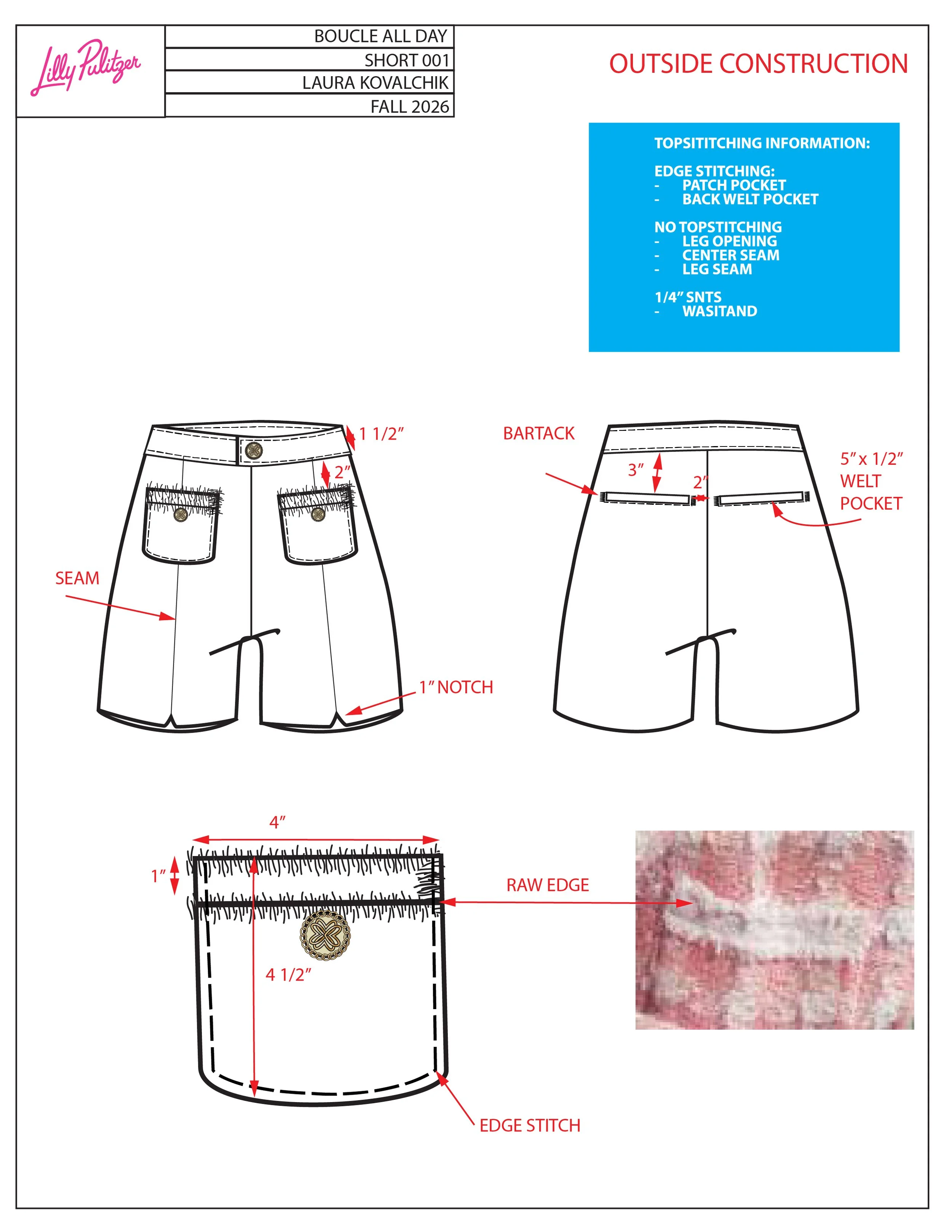 Lilly Pulitzer

BOUCLE ALL DAY
SHORT 001
LAURA KOVALCHIK
FALL 2026

OUTSIDE CONSTRUCTION

TOPSITITCHING INFORMATION:

EDGE STITCHING:
- PATCH POCKET
- BACK WELT POCKET

NO TOPSTITCHING
- LEG OPENING
- CENTER SEAM
- LEG SEAM

1/4" SNTS
- WASITAND

1 1/2"

2"

SEAM

1" NOTCH

BARTACK

3"

2"

5" x 1/2" WELT POCKET

4"

1"

4 1/2"

RAW EDGE

EDGE STITCH